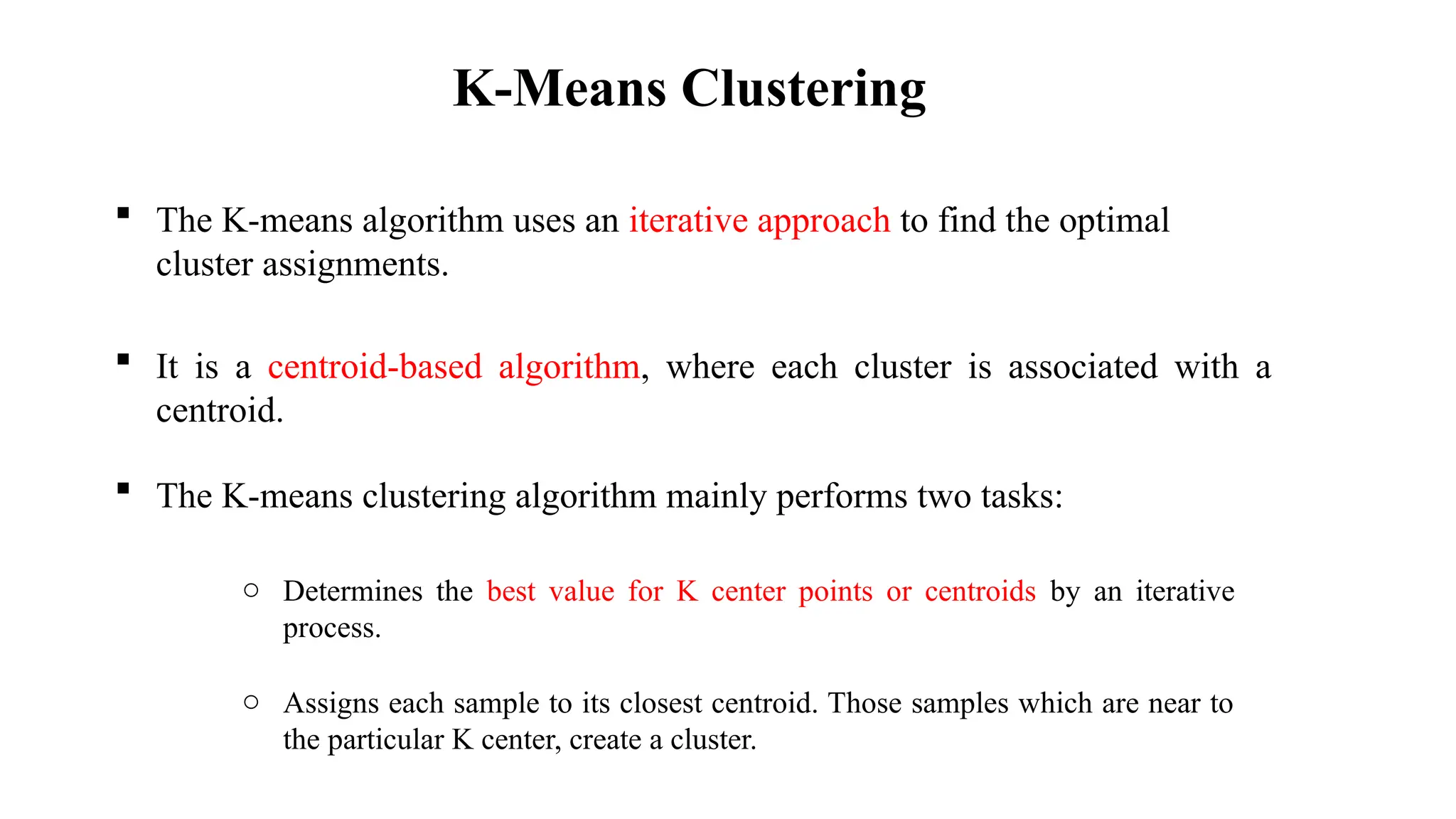 K-Means Clustering

▪ The K-means algorithm uses an iterative approach to find the optimal cluster assignments.

▪ It is a centroid-based algorithm, where each cluster is associated with a centroid.

▪ The K-means clustering algorithm mainly performs two tasks:

○ Determines the best value for K center points or centroids by an iterative process.

○ Assigns each sample to its closest centroid. Those samples which are near to the particular K center, create a cluster.